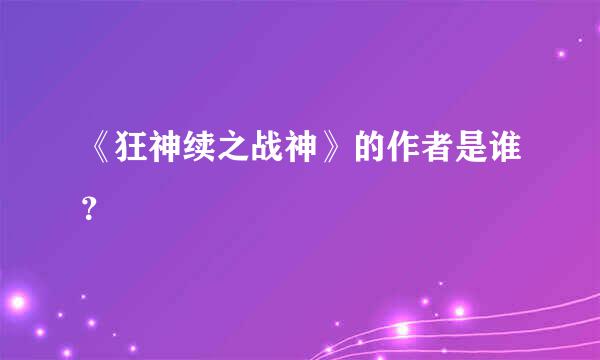 《狂神续之战神》的作者是谁？